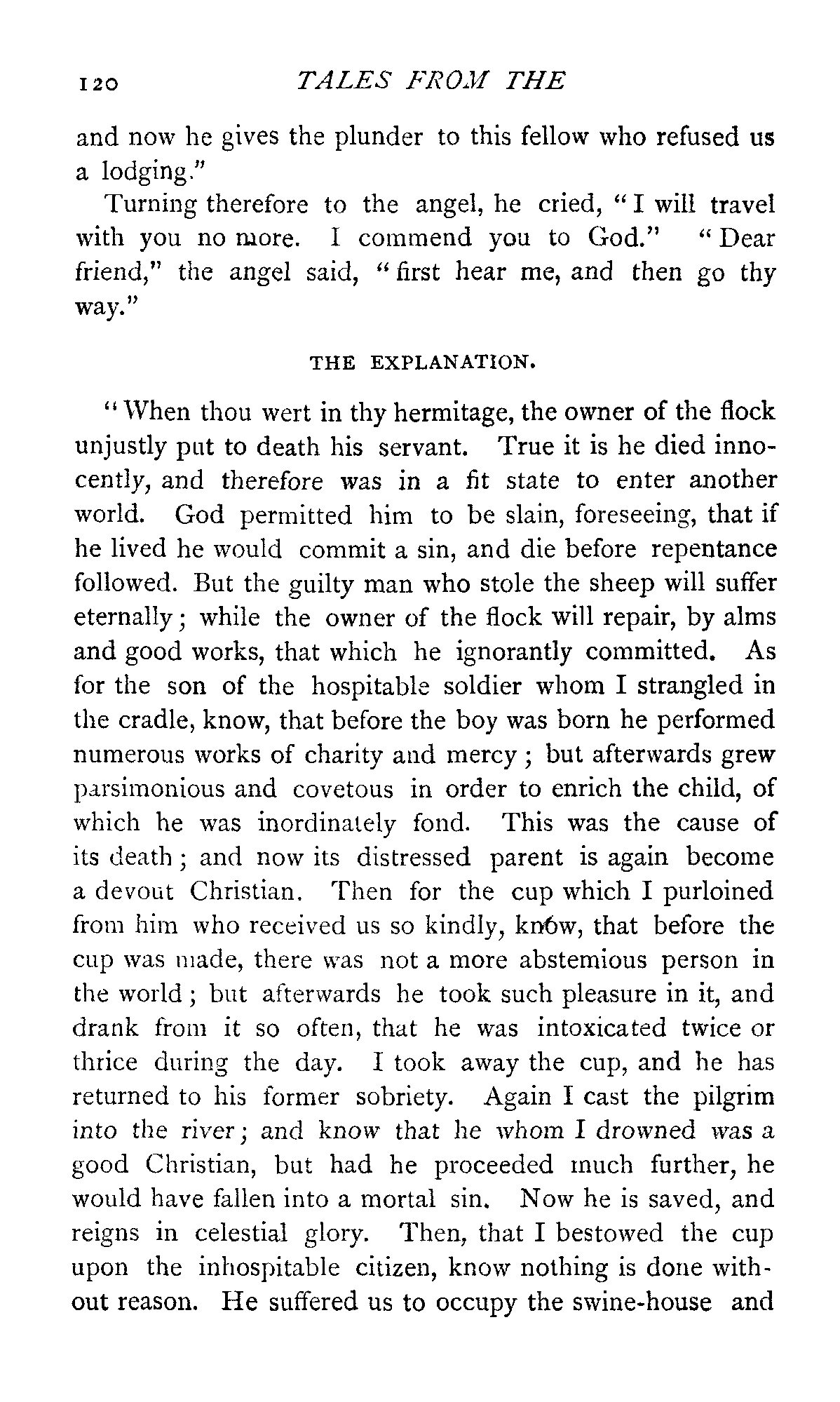 120 TALES FROM THE

and now he gives the plunder to this fellow who refused us a lodging."

Turning therefore to the angel, he cried, "I will travel with you no more. I commend you to God." "Dear friend," the angel said, "first hear me, and then go thy way."

THE EXPLANATION.

"When thou wert in thy hermitage, the owner of the flock unjustly put to death his servant. True it is he died innocently, and therefore was in a fit state to enter another world. God permitted him to be slain, foreseeing, that if he lived he would commit a sin, and die before repentance followed. But the guilty man who stole the sheep will suffer eternally; while the owner of the flock will repair, by alms and good works, that which he ignorantly committed. As for the son of the hospitable soldier whom I strangled in the cradle, know, that before the boy was born he performed numerous works of charity and mercy; but afterwards grew parsimonious and covetous in order to enrich the child, of which he was inordinately fond. This was the cause of its death; and now its distressed parent is again become a devout Christian. Then for the cup which I purloined from him who received us so kindly, know, that before the cup was made, there was not a more abstemious person in the world; but afterwards he took such pleasure in it, and drank from it so often, that he was intoxicated twice or thrice during the day. I took away the cup, and he has returned to his former sobriety. Again I cast the pilgrim into the river; and know that he whom I drowned was a good Christian, but had he proceeded much further, he would have fallen into a mortal sin. Now he is saved, and reigns in celestial glory. Then, that I bestowed the cup upon the inhospitable citizen, know nothing is done without reason. He suffered us to occupy the swine-house and